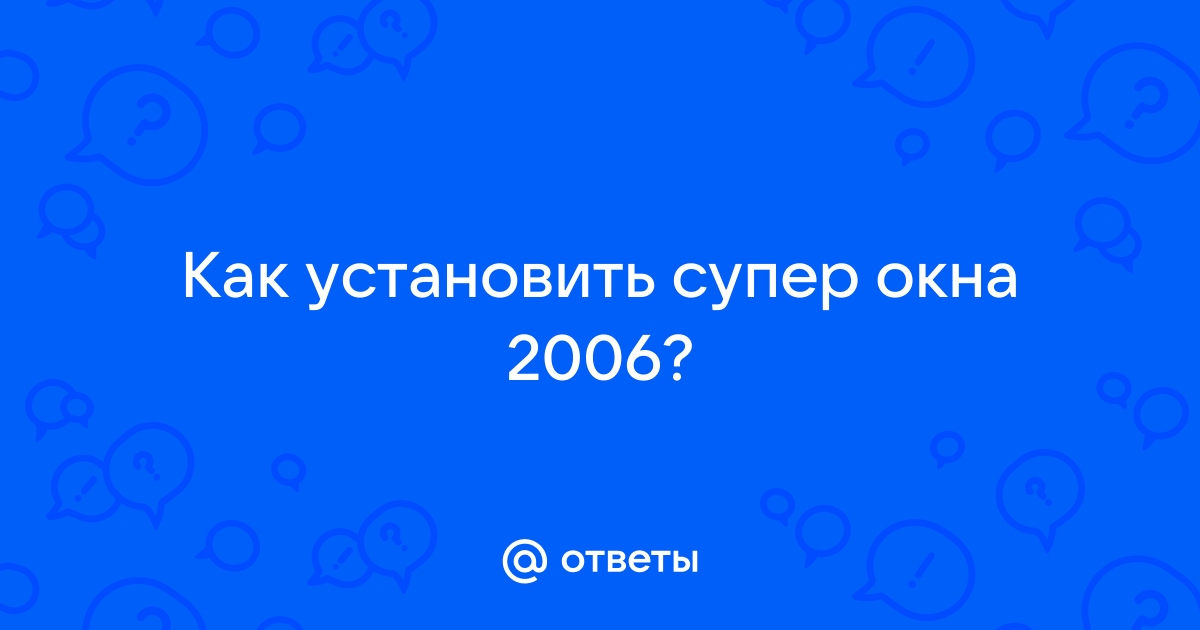 Как установить супер окна 2006?

@ ответы